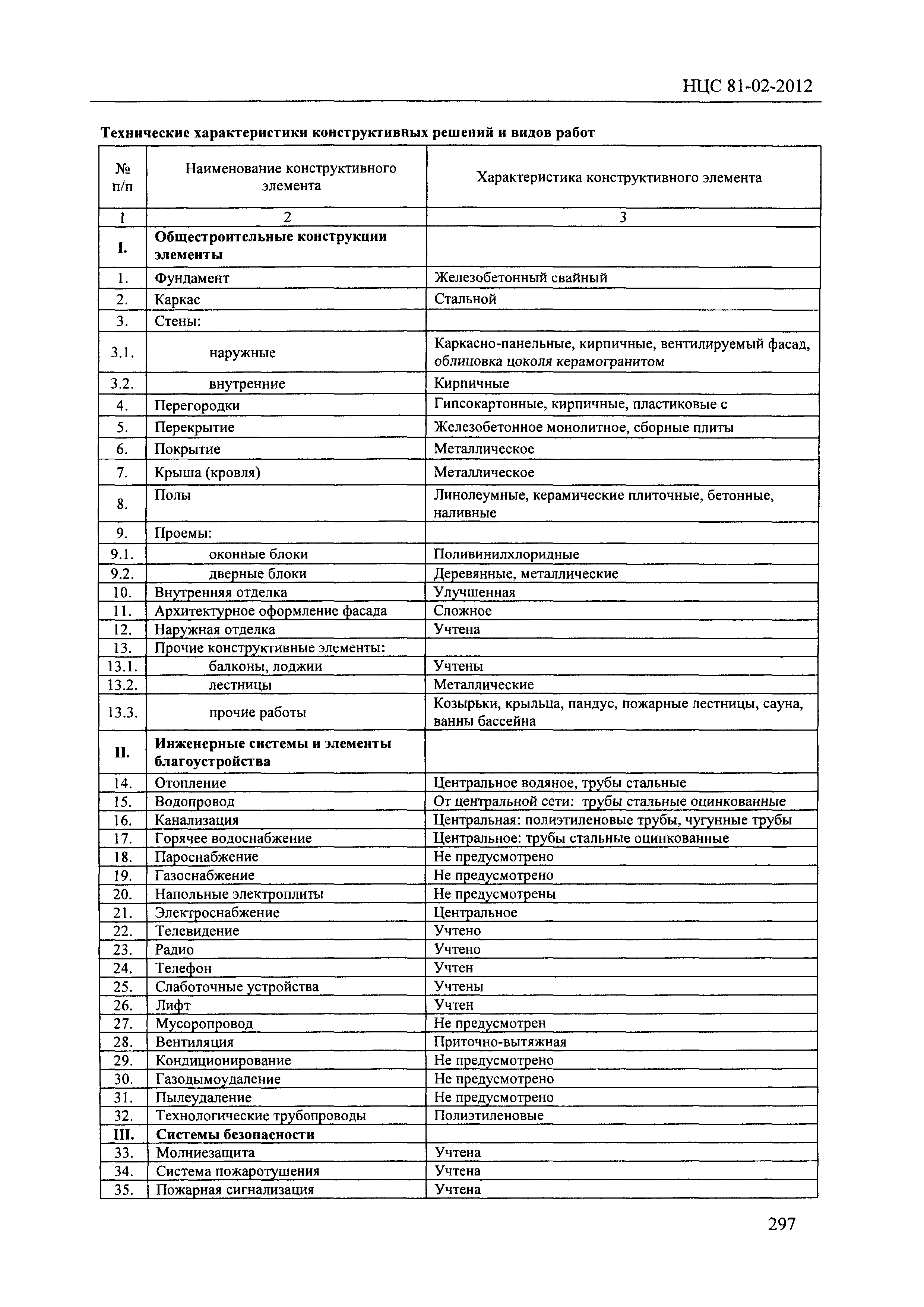 НЦС 81-02-2012

Технические характеристики конструктивных решений и видов работ

| № п/п | Наименование конструктивного элемента | Характеристика конструктивного элемента |
|---|---|---|
| 1 | 2 | 3 |
| I. | Общестроительные конструкции элементы | |
| 1. | Фундамент | Железобетонный свайный |
| 2. | Каркас | Стальной |
| 3. | Стены: | |
| 3.1. | наружные | Каркасно-панельные, кирпичные, вентилируемый фасад, облицовка цоколя керамогранитом |
| 3.2. | внутренние | Кирпичные |
| 4. | Перегородки | Гипсокартонные, кирпичные, пластиковые с |
| 5. | Перекрытие | Железобетонное монолитное, сборные плиты |
| 6. | Покрытие | Металлическое |
| 7. | Крыша (кровля) | Металлическое |
| 8. | Полы | Линолеумные, керамические плиточные, бетонные, наливные |
| 9. | Проемы: | |
| 9.1. | оконные блоки | Поливинилхлоридные |
| 9.2. | дверные блоки | Деревянные, металлические |
| 10. | Внутренняя отделка | Улучшенная |
| 11. | Архитектурное оформление фасада | Сложное |
| 12. | Наружная отделка | Учтена |
| 13. | Прочие конструктивные элементы: | |
| 13.1. | балконы, лоджии | Учтены |
| 13.2. | лестницы | Металлические |
| 13.3. | прочие работы | Козырьки, крыльца, пандус, пожарные лестницы, сауна, ванны бассейна |
| II. | Инженерные системы и элементы благоустройства | |
| 14. | Отопление | Центральное водяное, трубы стальные |
| 15. | Водопровод | От центральной сети: трубы стальные оцинкованные |
| 16. | Канализация | Центральная: полиэтиленовые трубы, чугунные трубы |
| 17. | Горячее водоснабжение | Центральное: трубы стальные оцинкованные |
| 18. | Пароснабжение | Не предусмотрено |
| 19. | Газоснабжение | Не предусмотрено |
| 20. | Напольные электроплиты | Не предусмотрены |
| 21. | Электроснабжение | Центральное |
| 22. | Телевидение | Учтено |
| 23. | Радио | Учтено |
| 24. | Телефон | Учтен |
| 25. | Слаботочные устройства | Учтены |
| 26. | Лифт | Учтен |
| 27. | Мусоропровод | Не предусмотрен |
| 28. | Вентиляция | Приточно-вытяжная |
| 29. | Кондиционирование | Не предусмотрено |
| 30. | Газодымоудаление | Не предусмотрено |
| 31. | Пылеудаление | Не предусмотрено |
| 32. | Технологические трубопроводы | Полиэтиленовые |
| III. | Системы безопасности | |
| 33. | Молниезащита | Учтена |
| 34. | Система пожаротушения | Учтена |
| 35. | Пожарная сигнализация | Учтена |

297